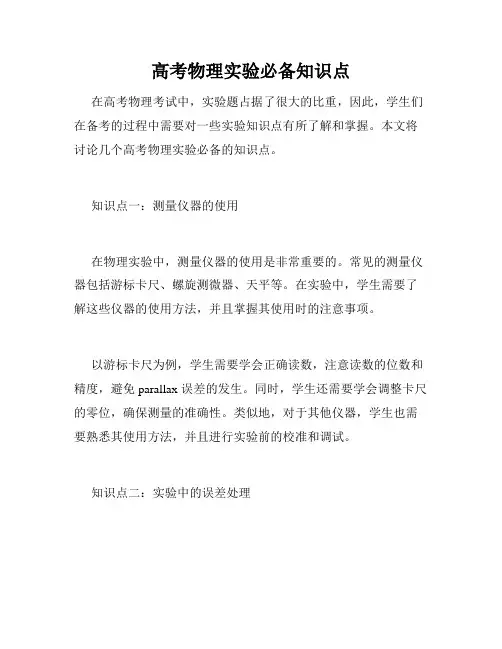 高考物理实验必备知识点

在高考物理考试中，实验题占据了很大的比重，因此，学生们在备考的过程中需要对一些实验知识点有所了解和掌握。本文将讨论几个高考物理实验必备的知识点。

知识点一：测量仪器的使用

在物理实验中，测量仪器的使用是非常重要的。常见的测量仪器包括游标卡尺、螺旋测微器、天平等。在实验中，学生需要了解这些仪器的使用方法，并且掌握其使用时的注意事项。

以游标卡尺为例，学生需要学会正确读数，注意读数的位数和精度，避免 parallax 误差的发生。同时，学生还需要学会调整卡尺的零位，确保测量的准确性。类似地，对于其他仪器，学生也需要熟悉其使用方法，并且进行实验前的校准和调试。

知识点二：实验中的误差处理